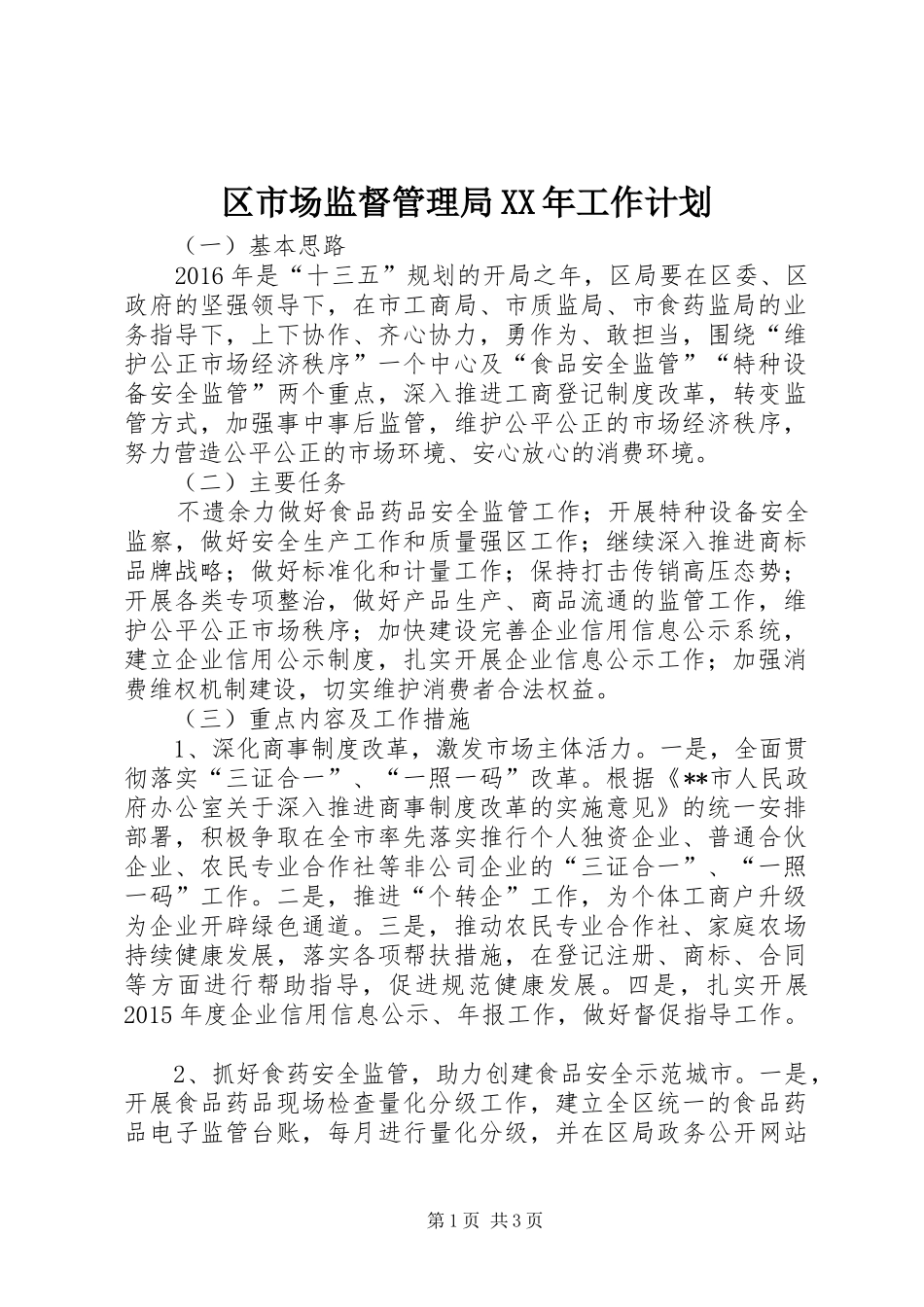 区市场监督管理局XX年工作计划

（一）基本思路

2016年是“十三五”规划的开局之年，区局要在区委、区政府的坚强领导下，在市工商局、市质监局、市食药监局的业务指导下，上下协作、齐心协力，勇作为、敢担当，围绕“维护公正市场经济秩序”一个中心及“食品安全监管”“特种设备安全监管”两个重点，深入推进工商登记制度改革，转变监管方式，加强事中事后监管，维护公平公正的市场经济秩序，努力营造公平公正的市场环境、安心放心的消费环境。

（二）主要任务

不遗余力做好食品药品安全监管工作；开展特种设备安全监察，做好安全生产工作和质量强区工作；继续深入推进商标品牌战略；做好标准化和计量工作；保持打击传销高压态势；开展各类专项整治，做好产品生产、商品流通的监管工作，维护公平公正市场秩序；加快建设完善企业信用信息公示系统，建立企业信用公示制度，扎实开展企业信息公示工作；加强消费维权机制建设，切实维护消费者合法权益。

（三）重点内容及工作措施

1、深化商事制度改革，激发市场主体活力。一是，全面贯彻落实“三证合一”、“一照一码”改革。根据《**市人民政府办公室关于深入推进商事制度改革的实施意见》的统一安排部署，积极争取在全市率先落实推行个人独资企业、普通合伙企业、农民专业合作社等非公司企业的“三证合一”、“一照一码”工作。二是，推进“个转企”工作，为个体工商户升级为企业开辟绿色通道。三是，推动农民专业合作社、家庭农场持续健康发展，落实各项帮扶措施，在登记注册、商标、合同等方面进行帮助指导，促进规范健康发展。四是，扎实开展2015年度企业信用信息公示、年报工作，做好督促指导工作。

2、抓好食药安全监管，助力创建食品安全示范城市。一是，开展食品药品现场检查量化分级工作，建立全区统一的食品药品电子监管台账，每月进行量化分级，并在区局政务公开网站

第1页 共3页